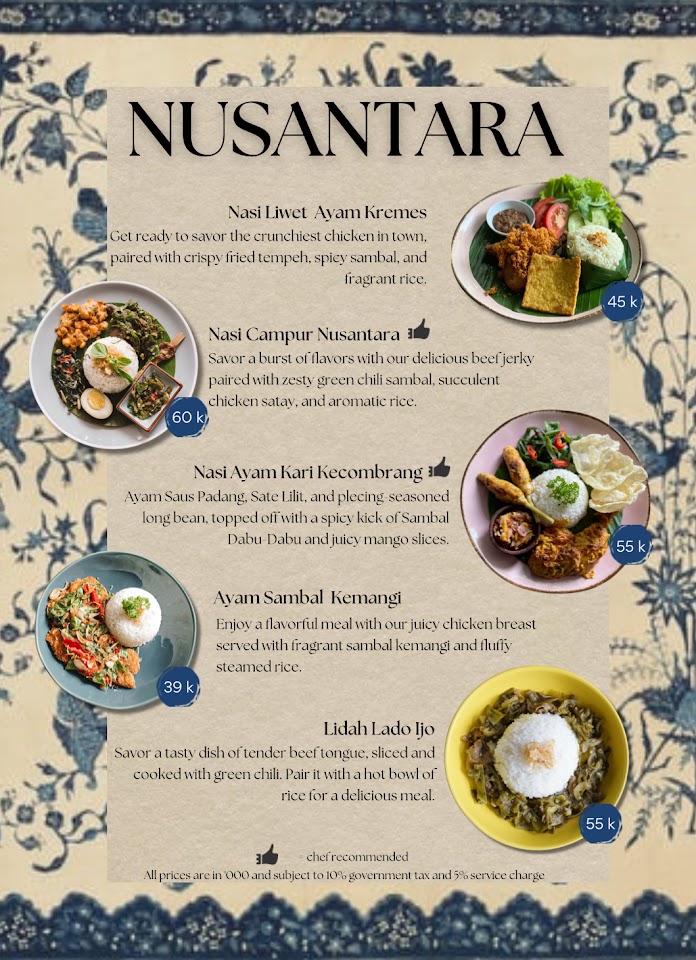 NUSANTARA

Nasi Liwet Ayam Kremes

Get ready to savor the crunchiest chicken in town, paired with crispy fried tempeh, spicy sambal, and fragrant rice.

45 k

Nasi Campur Nusantara

Savor a burst of flavors with our delicious beef jerky paired with zesty green chili sambal, succulent chicken satay, and aromatic rice.

60 k

Nasi Ayam Kari Kecombrang

Ayam Saus Padang, Sate Lilit, and plecing-seasoned long bean, topped off with a spicy kick of Sambal Dabu-Dabu and juicy mango slices.

55 k

Ayam Sambal Kemangi

Enjoy a flavorful meal with our juicy chicken breast served with fragrant sambal kemangi and fluffy steamed rice.

39 k

Lidah Lado Ijo

Savor a tasty dish of tender beef tongue, sliced and cooked with green chili. Pair it with a hot bowl of rice for a delicious meal.

55 k

chef recommended

All prices are in '000 and subject to 10% government tax and 5% service charge